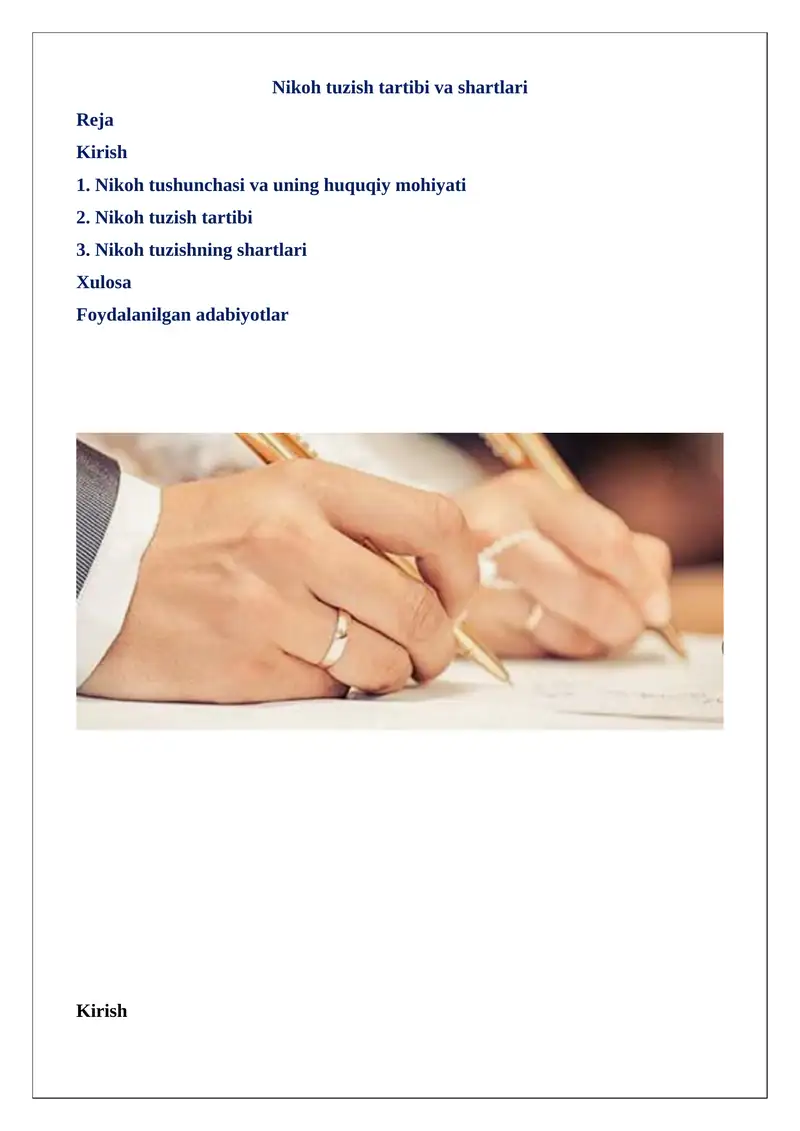 Nikoh tuzish tartibi va shartlari

Reja

Kirish

1. Nikoh tushunchasi va uning huquqiy mohiyati

2. Nikoh tuzish tartibi

3. Nikoh tuzishning shartlari

Xulosa

Foydalanilgan adabiyotlar

Kirish